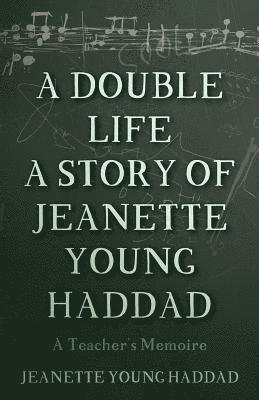 A DOUBLE LIFE A STORY OF JEANETTE YOUNG HADDAD

A Teacher's Memoire

JEANETTE YOUNG HADDAD